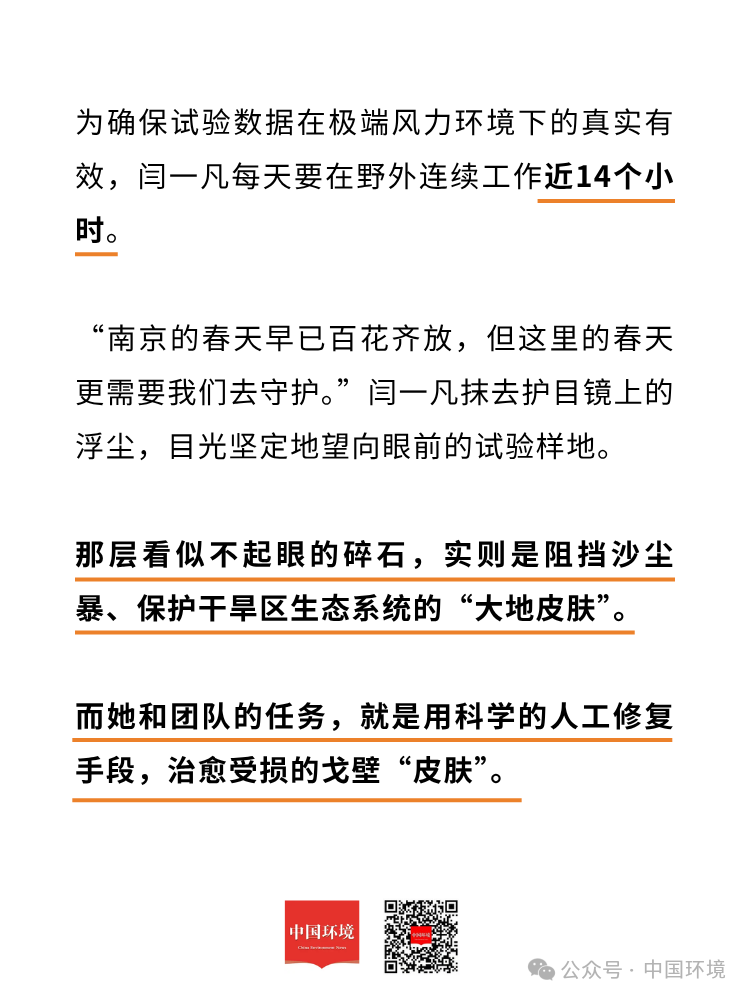 为确保试验数据在极端风力环境下的真实有效，闫一凡每天要在野外连续工作近14个小时。

“南京的春天早已百花齐放，但这里的春天更需要我们去守护。”闫一凡抹去护目镜上的浮尘，目光坚定地望向眼前的试验样地。

那层看似不起眼的碎石，实则是阻挡沙尘暴、保护干旱区生态系统的“大地皮肤”。

而她和团队的任务，就是用科学的人工修复手段，治愈受损的戈壁“皮肤”。

中国环境
China Environment News

公众号 · 中国环境